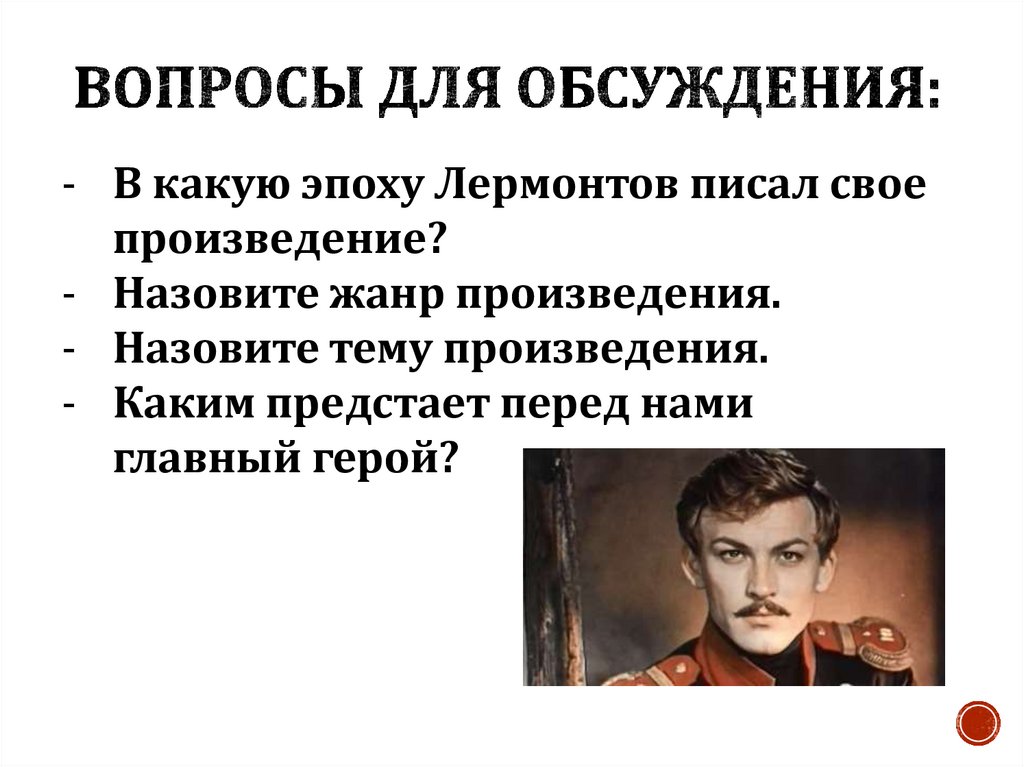 ВОПРОСЫ ДЛЯ ОБСУЖДЕНИЯ:

- В какую эпоху Лермонтов писал свое произведение?
- Назовите жанр произведения.
- Назовите тему произведения.
- Каким предстает перед нами главный герой?